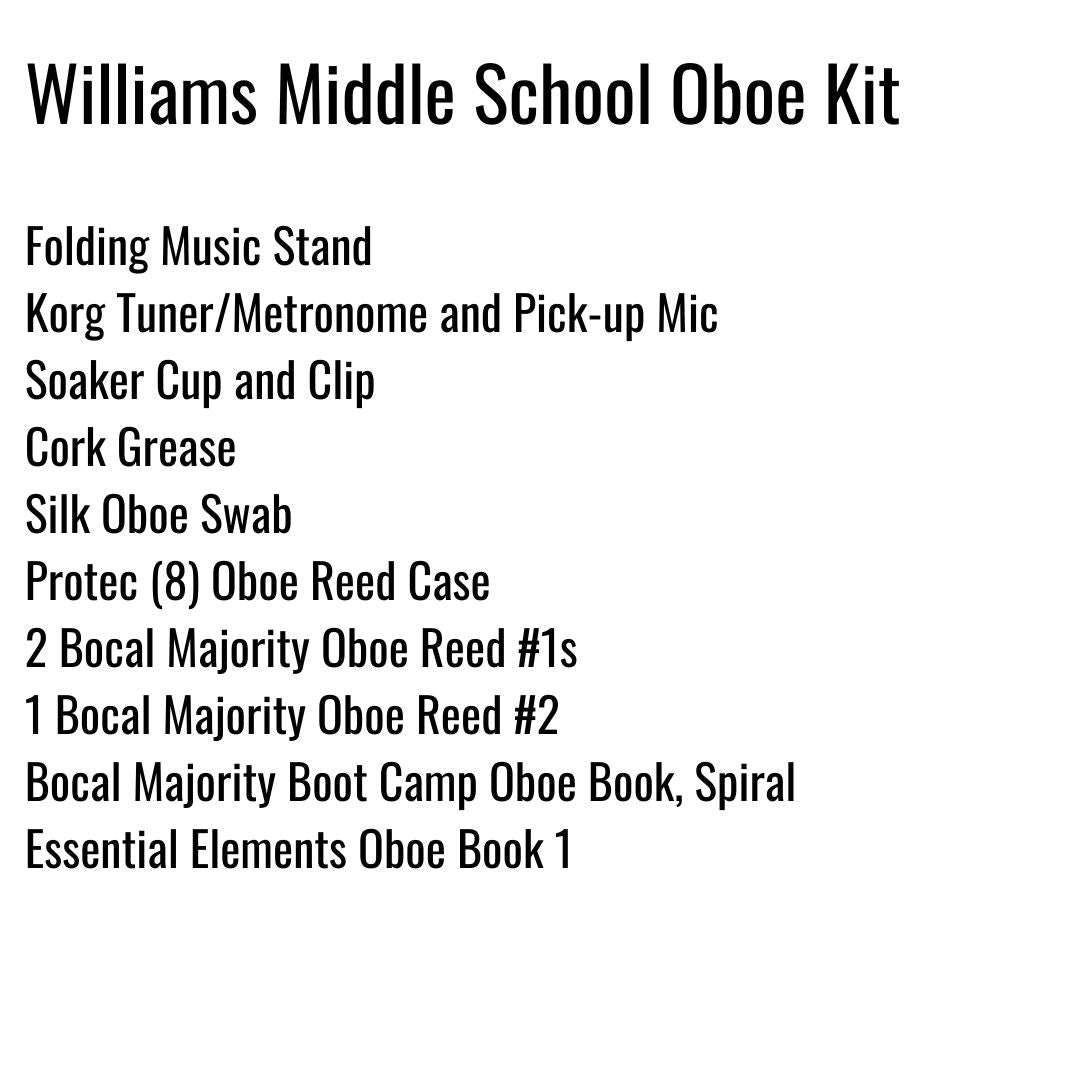 Williams Middle School Oboe Kit

Folding Music Stand
Korg Tuner/Metronome and Pick-up Mic
Soaker Cup and Clip
Cork Grease
Silk Oboe Swab
Protec (8) Oboe Reed Case
2 Bocal Majority Oboe Reed #1s
1 Bocal Majority Oboe Reed #2
Bocal Majority Boot Camp Oboe Book, Spiral
Essential Elements Oboe Book 1